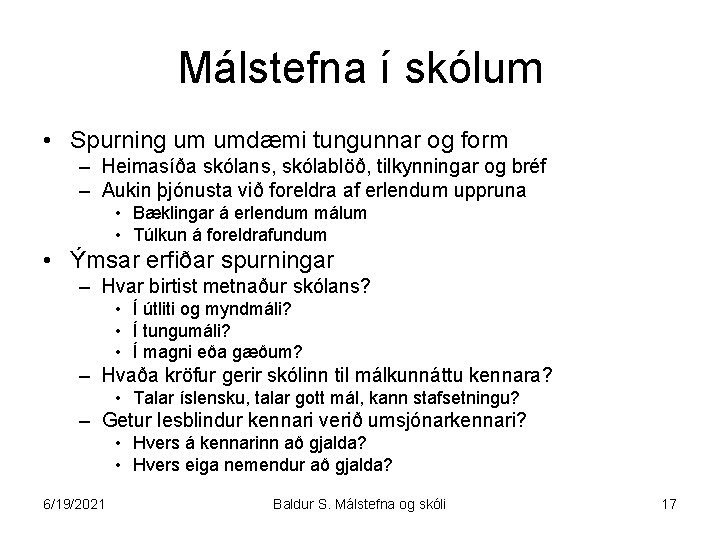 Málstefna í skólum

• Spurning um umdæmi tungunnar og form
– Heimasíða skólans, skólablöð, tilkynningar og bréf
– Aukin þjónusta við foreldra af erlendum uppruna
• Bæklingar á erlendum málum
• Túlkun á foreldrafundum
• Ýmsar erfiðar spurningar
– Hvar birtist metnaður skólans?
• Í útliti og myndmáli?
• Í tungumáli?
• Í magni eða gæðum?
– Hvaða kröfur gerir skólinn til málkunnáttu kennara?
• Talar íslensku, talar gott mál, kann stafsetningu?
– Getur lesblindur kennari verið umsjónarkennari?
• Hvers á kennarinn að gjalda?
• Hvers eiga nemendur að gjalda?

6/19/2021
Baldur S. Málstefna og skóli
17